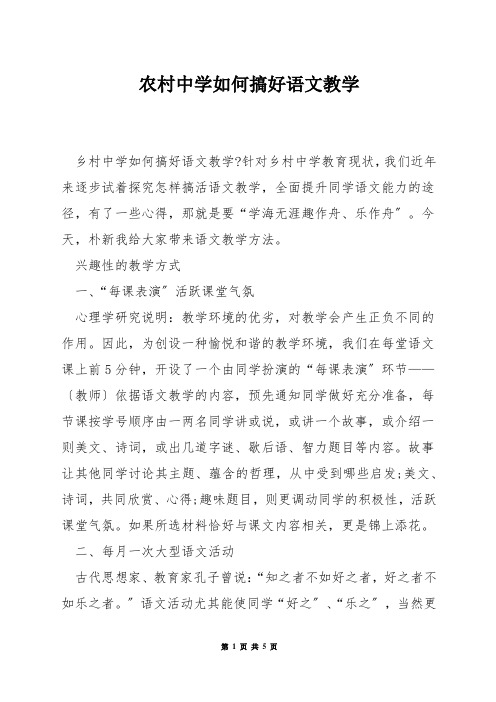 农村中学如何搞好语文教学

乡村中学如何搞好语文教学?针对乡村中学教育现状，我们近年来逐步试着探究怎样搞活语文教学，全面提升同学语文能力的途径，有了一些心得，那就是要“学海无涯趣作舟、乐作舟”。今天，朴新我给大家带来语文教学方法。

兴趣性的教学方式

一、“每课表演”活跃课堂气氛

心理学研究说明：教学环境的优劣，对教学会产生正负不同的作用。因此，为创设一种愉悦和谐的教学环境，我们在每堂语文课上前5分钟，开设了一个由同学扮演的“每课表演”环节——〔教师〕依据语文教学的内容，预先通知同学做好充分准备，每节课按学号顺序由一两名同学讲或说，或讲一个故事，或介绍一则美文、诗词，或出几道字谜、歇后语、智力题目等内容。故事让其他同学讨论其主题、蕴含的哲理，从中受到哪些启发;美文、诗词，共同欣赏、心得;趣味题目，则更调动同学的积极性，活跃课堂气氛。如果所选材料恰好与课文内容相关，更是锦上添花。

二、每月一次大型语文活动

古代思想家、教育家孔子曾说：“知之者不如好之者，好之者不如乐之者。”语文活动尤其能使同学“好之”、“乐之”，当然更

第 1 页 共 5 页